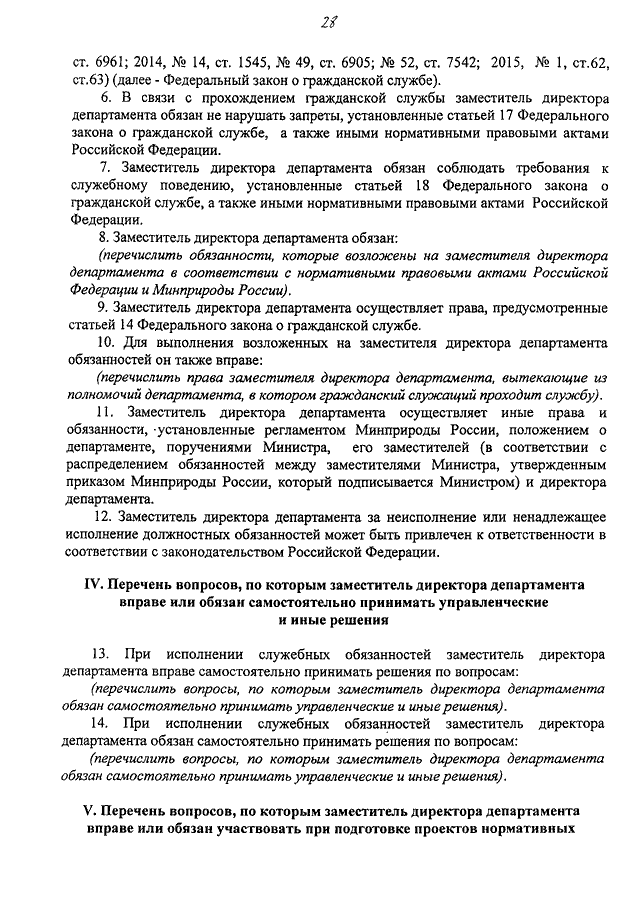 28

ст. 6961; 2014, № 14, ст. 1545, № 49, ст. 6905; № 52, ст. 7542; 2015, № 1, ст.62, ст.63) (далее - Федеральный закон о гражданской службе).

6. В связи с прохождением гражданской службы заместитель директора департамента обязан не нарушать запреты, установленные статьей 17 Федерального закона о гражданской службе, а также иными нормативными правовыми актами Российской Федерации.

7. Заместитель директора департамента обязан соблюдать требования к служебному поведению, установленные статьей 18 Федерального закона о гражданской службе, а также иными нормативными правовыми актами Российской Федерации.

8. Заместитель директора департамента обязан:

(перечислить обязанности, которые возложены на заместителя директора департамента в соответствии с нормативными правовыми актами Российской Федерации и Минприроды России).

9. Заместитель директора департамента осуществляет права, предусмотренные статьей 14 Федерального закона о гражданской службе.

10. Для выполнения возложенных на заместителя директора департамента обязанностей он также вправе:

(перечислить права заместителя директора департамента, вытекающие из полномочий департамента, в котором гражданский служащий проходит службу).

11. Заместитель директора департамента осуществляет иные права и обязанности, установленные регламентом Минприроды России, положением о департаменте, поручениями Министра, его заместителей (в соответствии с распределением обязанностей между заместителями Министра, утвержденным приказом Минприроды России, который подписывается Министром) и директора департамента.

12. Заместитель директора департамента за неисполнение или ненадлежащее исполнение должностных обязанностей может быть привлечен к ответственности в соответствии с законодательством Российской Федерации.

IV. Перечень вопросов, по которым заместитель директора департамента вправе или обязан самостоятельно принимать управленческие и иные решения

13. При исполнении служебных обязанностей заместитель директора департамента вправе самостоятельно принимать решения по вопросам:

(перечислить вопросы, по которым заместитель директора департамента обязан самостоятельно принимать управленческие и иные решения).

14. При исполнении служебных обязанностей заместитель директора департамента обязан самостоятельно принимать решения по вопросам:

(перечислить вопросы, по которым заместитель директора департамента обязан самостоятельно принимать управленческие и иные решения).

V. Перечень вопросов, по которым заместитель директора департамента вправе или обязан участвовать при подготовке проектов нормативных